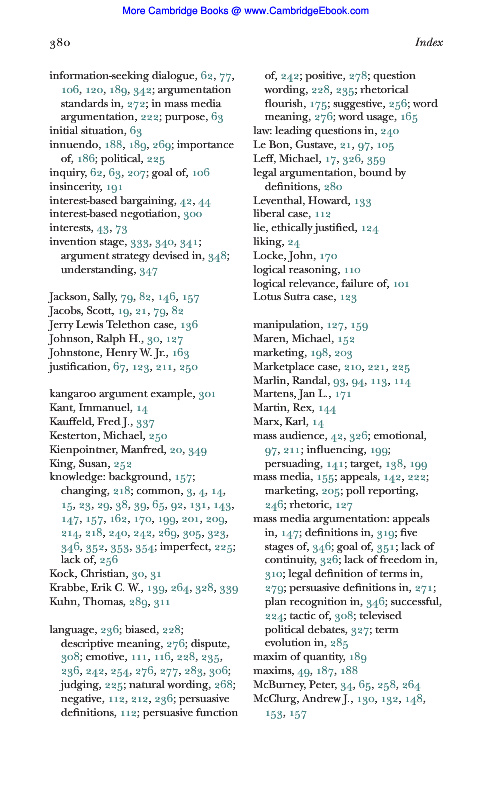 More Cambridge Books @ www.CambridgeEbook.com

380

Index

information-seeking dialogue, 62, 77, 106, 120, 189, 342; argumentation standards in, 272; in mass media argumentation, 222; purpose, 63
initial situation, 63
innuendo, 188, 189, 269; importance of, 186; political, 225
inquiry, 62, 63, 207; goal of, 106
insincerity, 191
interest-based bargaining, 42, 44
interest-based negotiation, 300
interests, 43, 73
invention stage, 333, 340, 341; argument strategy devised in, 348; understanding, 347

Jackson, Sally, 79, 82, 146, 157
Jacobs, Scott, 19, 21, 79, 82
Jerry Lewis Telethon case, 136
Johnson, Ralph H., 30, 127
Johnstone, Henry W. Jr., 163
justification, 67, 123, 211, 250

kangaroo argument example, 301
Kant, Immanuel, 14
Kauffeld, Fred J., 337
Kesterton, Michael, 250
Kienpointner, Manfred, 20, 349
King, Susan, 252
knowledge: background, 157; changing, 218; common, 3, 4, 14, 15, 23, 29, 38, 39, 65, 92, 131, 143, 147, 157, 162, 170, 199, 201, 209, 214, 218, 240, 242, 269, 305, 323, 346, 352, 353, 354; imperfect, 225; lack of, 256
Kock, Christian, 30, 31
Krabbe, Erik C. W., 139, 264, 328, 339
Kuhn, Thomas, 289, 311

language, 236; biased, 228; descriptive meaning, 276; dispute, 308; emotive, 111, 116, 228, 235, 236, 242, 254, 276, 277, 283, 306; judging, 225; natural wording, 268; negative, 112, 212, 236; persuasive definitions, 112; persuasive function of, 242; positive, 278; question wording, 228, 235; rhetorical flourish, 175; suggestive, 256; word meaning, 276; word usage, 165
law: leading questions in, 240
Le Bon, Gustave, 21, 97, 105
Leff, Michael, 17, 326, 359
legal argumentation, bound by definitions, 280
Leventhal, Howard, 133
liberal case, 112
lie, ethically justified, 124
liking, 24
Locke, John, 170
logical reasoning, 110
logical relevance, failure of, 101
Lotus Sutra case, 123

manipulation, 127, 159
Maren, Michael, 152
marketing, 198, 203
Marketplace case, 210, 221, 225
Marlin, Randal, 93, 94, 113, 114
Martens, Jan L., 171
Martin, Rex, 144
Marx, Karl, 14
mass audience, 42, 326; emotional, 97, 211; influencing, 199; persuading, 141; target, 138, 199
mass media, 155; appeals, 142, 222; marketing, 205; poll reporting, 246; rhetoric, 127
mass media argumentation: appeals in, 147; definitions in, 319; five stages of, 346; goal of, 351; lack of continuity, 326; lack of freedom in, 310; legal definition of terms in, 279; persuasive definitions in, 271; plan recognition in, 346; successful, 224; tactic of, 308; televised political debates, 327; term evolution in, 285
maxim of quantity, 189
maxims, 49, 187, 188
McBurney, Peter, 34, 65, 258, 264
McClurg, Andrew J., 130, 132, 148, 153, 157